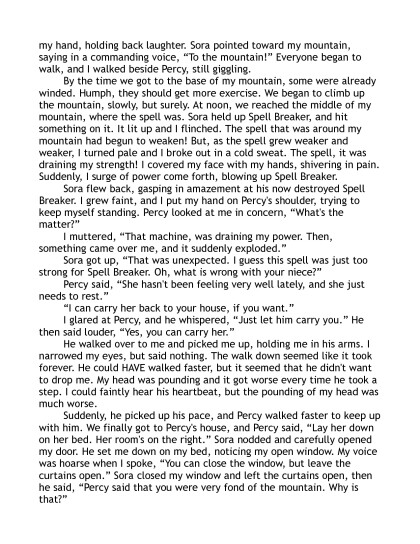 my hand, holding back laughter. Sora pointed toward my mountain, saying in a commanding voice, “To the mountain!” Everyone began to walk, and I walked beside Percy, still giggling.

By the time we got to the base of my mountain, some were already winded. Humph, they should get more exercise. We began to climb up the mountain, slowly, but surely. At noon, we reached the middle of my mountain, where the spell was. Sora held up Spell Breaker, and hit something on it. It lit up and I flinched. The spell that was around my mountain had begun to weaken! But, as the spell grew weaker and weaker, I turned pale and I broke out in a cold sweat. The spell, it was draining my strength! I covered my face with my hands, shivering in pain. Suddenly, I surge of power come forth, blowing up Spell Breaker.

Sora flew back, gasping in amazement at his now destroyed Spell Breaker. I grew faint, and I put my hand on Percy's shoulder, trying to keep myself standing. Percy looked at me in concern, “What's the matter?”

I muttered, “That machine, was draining my power. Then, something came over me, and it suddenly exploded.”

Sora got up, “That was unexpected. I guess this spell was just too strong for Spell Breaker. Oh, what is wrong with your niece?”

Percy said, “She hasn't been feeling very well lately, and she just needs to rest.”

“I can carry her back to your house, if you want.”

I glared at Percy, and he whispered, “Just let him carry you.” He then said louder, “Yes, you can carry her.”

He walked over to me and picked me up, holding me in his arms. I narrowed my eyes, but said nothing. The walk down seemed like it took forever. He could HAVE walked faster, but it seemed that he didn't want to drop me. My head was pounding and it got worse every time he took a step. I could faintly hear his heartbeat, but the pounding of my head was much worse.

Suddenly, he picked up his pace, and Percy walked faster to keep up with him. We finally got to Percy's house, and Percy said, “Lay her down on her bed. Her room's on the right.” Sora nodded and carefully opened my door. He set me down on my bed, noticing my open window. My voice was hoarse when I spoke, “You can close the window, but leave the curtains open.” Sora closed my window and left the curtains open, then he said, “Percy said that you were very fond of the mountain. Why is that?”